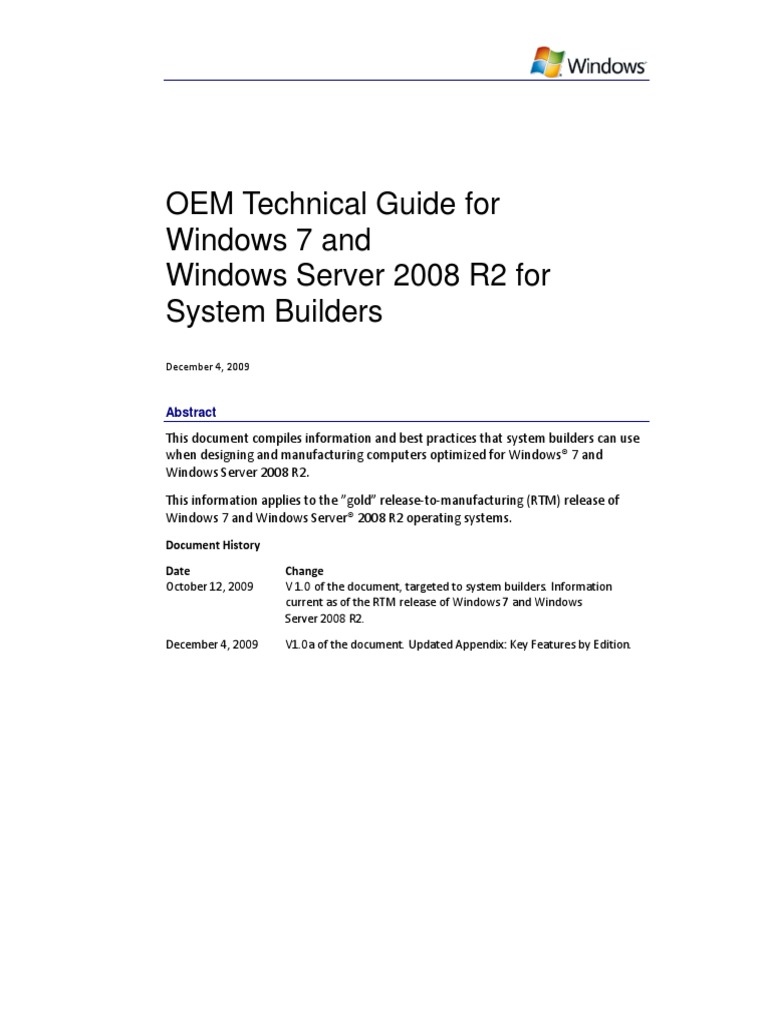 Windows

OEM Technical Guide for Windows 7 and Windows Server 2008 R2 for System Builders

December 4, 2009

Abstract

This document compiles information and best practices that system builders can use when designing and manufacturing computers optimized for Windows® 7 and Windows Server 2008 R2.

This information applies to the "gold" release-to-manufacturing (RTM) release of Windows 7 and Windows Server® 2008 R2 operating systems.

Document History

| Date | Change |
|---|---|
| October 12, 2009 | V 1.0 of the document, targeted to system builders. Information current as of the RTM release of Windows 7 and Windows Server 2008 R2. |
| December 4, 2009 | V1.0a of the document. Updated Appendix: Key Features by Edition. |